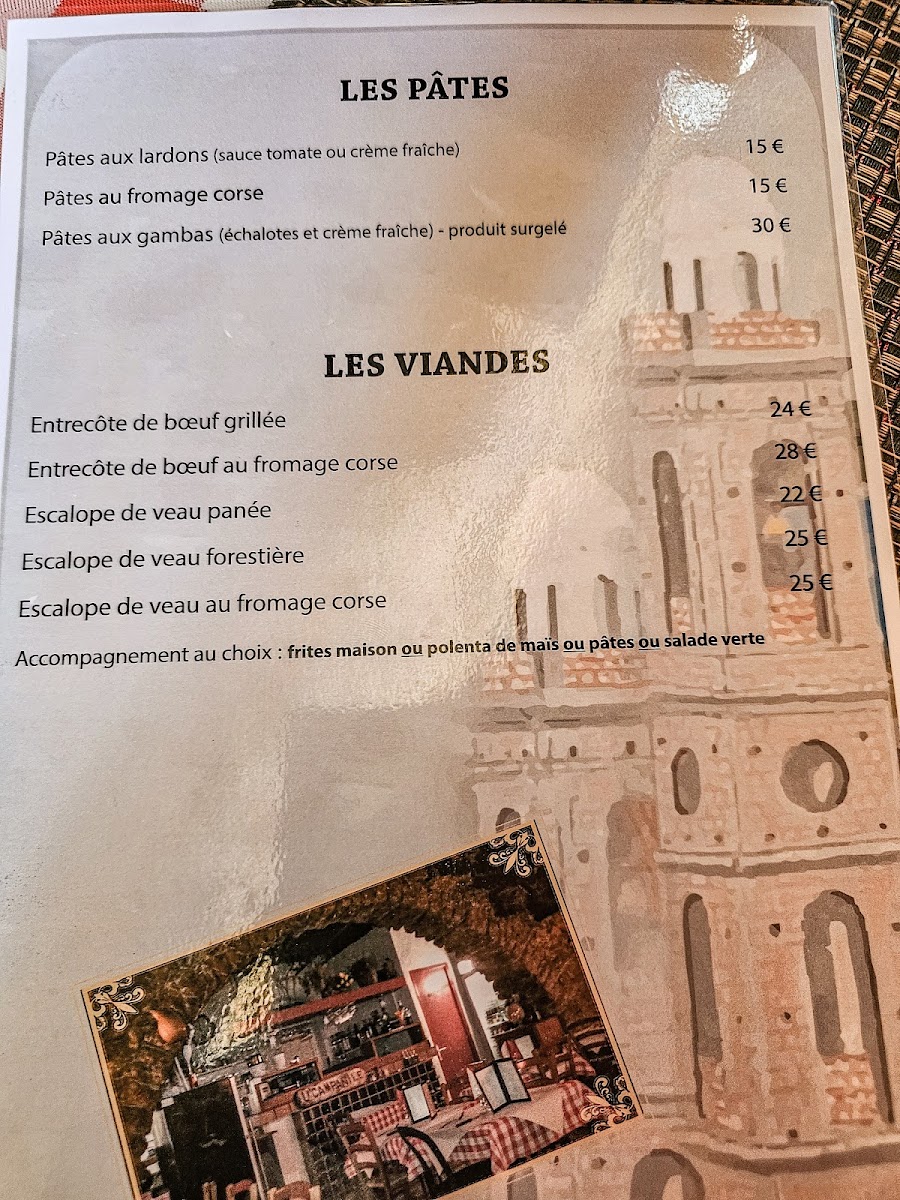 LES PÂTES

Pâtes aux lardons (sauce tomate ou crème fraîche) 15 €

Pâtes au fromage corse 15 €

Pâtes aux gambas (échalotes et crème fraîche) - produit surgelé 30 €

LES VIANDES

Entrecôte de bœuf grillée 24 €

Entrecôte de bœuf au fromage corse 28 €

Escalope de veau panée 22 €

Escalope de veau forestière 25 €

Escalope de veau au fromage corse 25 €

Accompagnement au choix : frites maison ou polenta de maïs ou pâtes ou salade verte